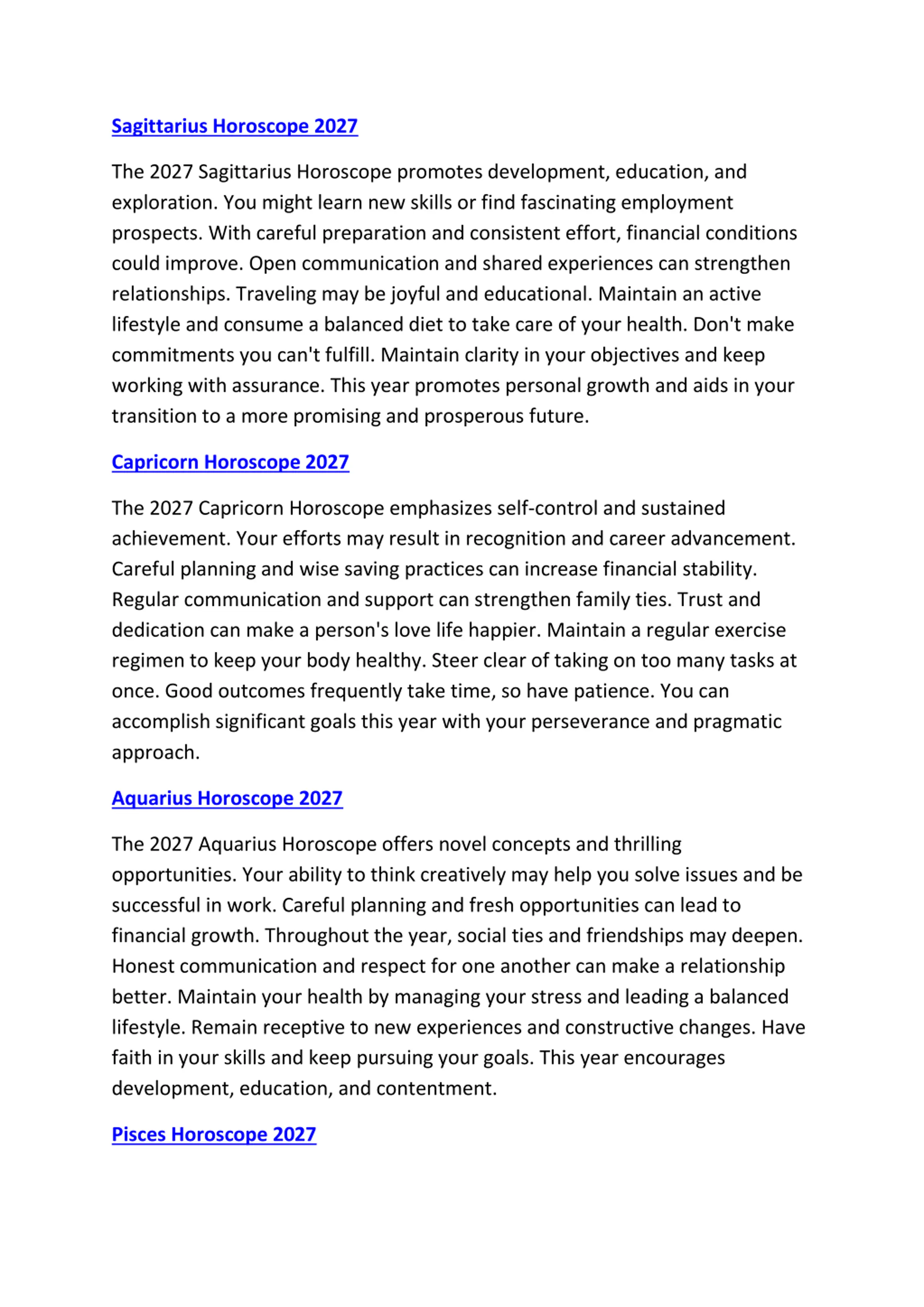 Sagittarius Horoscope 2027

The 2027 Sagittarius Horoscope promotes development, education, and exploration. You might learn new skills or find fascinating employment prospects. With careful preparation and consistent effort, financial conditions could improve. Open communication and shared experiences can strengthen relationships. Traveling may be joyful and educational. Maintain an active lifestyle and consume a balanced diet to take care of your health. Don't make commitments you can't fulfill. Maintain clarity in your objectives and keep working with assurance. This year promotes personal growth and aids in your transition to a more promising and prosperous future.

Capricorn Horoscope 2027

The 2027 Capricorn Horoscope emphasizes self-control and sustained achievement. Your efforts may result in recognition and career advancement. Careful planning and wise saving practices can increase financial stability. Regular communication and support can strengthen family ties. Trust and dedication can make a person's love life happier. Maintain a regular exercise regimen to keep your body healthy. Steer clear of taking on too many tasks at once. Good outcomes frequently take time, so have patience. You can accomplish significant goals this year with your perseverance and pragmatic approach.

Aquarius Horoscope 2027

The 2027 Aquarius Horoscope offers novel concepts and thrilling opportunities. Your ability to think creatively may help you solve issues and be successful in work. Careful planning and fresh opportunities can lead to financial growth. Throughout the year, social ties and friendships may deepen. Honest communication and respect for one another can make a relationship better. Maintain your health by managing your stress and leading a balanced lifestyle. Remain receptive to new experiences and constructive changes. Have faith in your skills and keep pursuing your goals. This year encourages development, education, and contentment.

Pisces Horoscope 2027